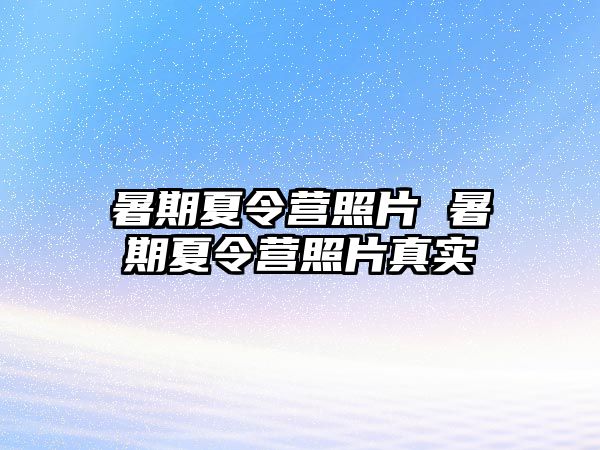 暑期夏令营照片 暑期夏令营照片真实